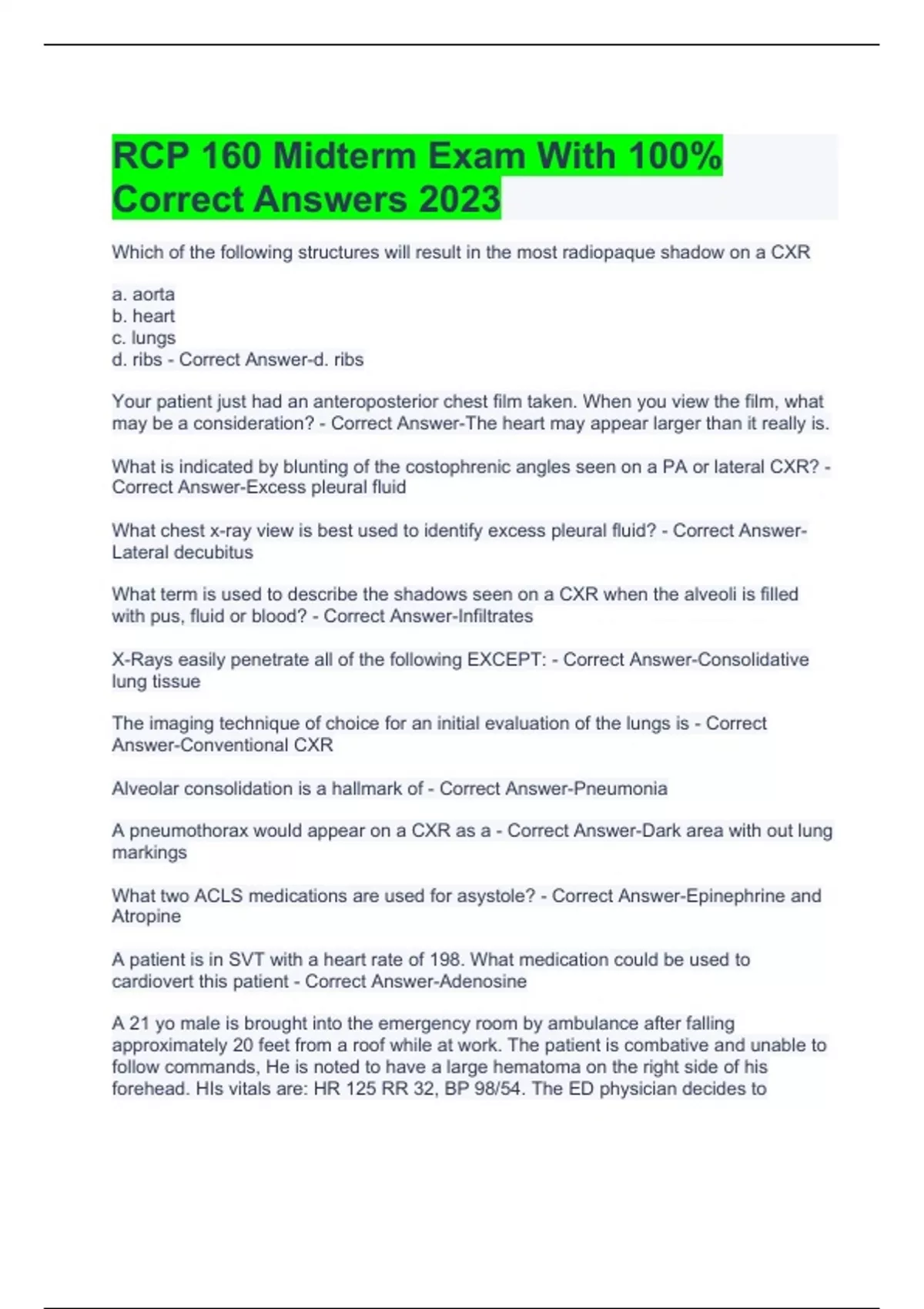 RCP 160 Midterm Exam With 100% Correct Answers 2023

Which of the following structures will result in the most radiopaque shadow on a CXR

a. aorta
b. heart
c. lungs
d. ribs - Correct Answer-d. ribs

Your patient just had an anteroposterior chest film taken. When you view the film, what may be a consideration? - Correct Answer-The heart may appear larger than it really is.

What is indicated by blunting of the costophrenic angles seen on a PA or lateral CXR? - Correct Answer-Excess pleural fluid

What chest x-ray view is best used to identify excess pleural fluid? - Correct Answer-Lateral decubitus

What term is used to describe the shadows seen on a CXR when the alveoli is filled with pus, fluid or blood? - Correct Answer-Infiltrates

X-Rays easily penetrate all of the following EXCEPT: - Correct Answer-Consolidative lung tissue

The imaging technique of choice for an initial evaluation of the lungs is - Correct Answer-Conventional CXR

Alveolar consolidation is a hallmark of - Correct Answer-Pneumonia

A pneumothorax would appear on a CXR as a - Correct Answer-Dark area with out lung markings

What two ACLS medications are used for asystole? - Correct Answer-Epinephrine and Atropine

A patient is in SVT with a heart rate of 198. What medication could be used to cardiovert this patient - Correct Answer-Adenosine

A 21 yo male is brought into the emergency room by ambulance after falling approximately 20 feet from a roof while at work. The patient is combative and unable to follow commands, He is noted to have a large hematoma on the right side of his forehead. HIs vitals are: HR 125 RR 32, BP 98/54. The ED physician decides to